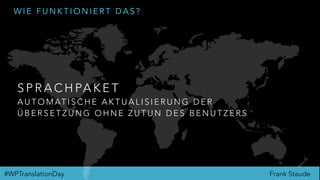 WIE FUNKTIONIERT DAS?

SPRACHPAKET

AUTOMATISCHE AKTUALISIERUNG DER ÜBERSETZUNG OHNE ZUTUN DES BENUTZERS

#WPTranslationDay

Frank Staude